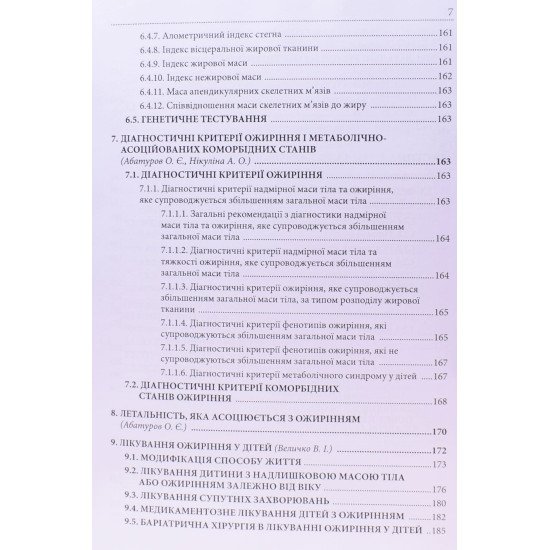 7

6.4.7. Алометричний індекс стегна 161

6.4.8. Індекс вісцеральної жирової тканини 161

6.4.9. Індекс жирової маси 161

6.4.10. Індекс нежирової маси 162

6.4.11. Маса апендикулярних скелетних м'язів 163

6.4.12. Співвідношення маси скелетних м'язів до жиру 163

6.5. ГЕНЕТИЧНЕ ТЕСТУВАННЯ 163

7. ДІАГНОСТИЧНІ КРИТЕРІЇ ОЖИРІННЯ І МЕТАБОЛІЧНО-АСОЦІЙОВАНИХ КОМОРБІДНИХ СТАНІВ
(Абатуров О. Є., Нікуліна А. О.) 163

7.1. ДІАГНОСТИЧНІ КРИТЕРІЇ ОЖИРІННЯ 163

7.1.1. Діагностичні критерії надмірної маси тіла та ожиріння, яке супроводжується збільшенням загальної маси тіла 163

7.1.1.1. Загальні рекомендації з діагностики надмірної маси тіла та ожиріння, яке супроводжується збільшенням загальної маси тіла 164

7.1.1.2. Діагностичні критерії надмірної маси тіла та тяжкості ожиріння, яке супроводжується збільшенням загальної маси тіла 164

7.1.1.3. Діагностичні критерії ожиріння, яке супроводжується збільшенням загальної маси тіла, за типом розподілу жирової тканини 165

7.1.1.4. Діагностичні критерії фенотипів ожиріння, які супроводжуються збільшенням загальної маси тіла 165

7.1.1.5. Діагностичні критерії фенотипів ожиріння, які не супроводжуються збільшенням загальної маси тіла 167

7.1.1.6. Діагностичні критерії метаболічного синдрому у дітей 167

7.2. ДІАГНОСТИЧНІ КРИТЕРІЇ КОМОРБІДНИХ СТАНІВ ОЖИРІННЯ 168

8. ЛЕТАЛЬНІСТЬ, ЯКА АСОЦІЮЄТЬСЯ З ОЖИРІННЯМ
(Абатуров О. Є.) 170

9. ЛІКУВАННЯ ОЖИРІННЯ У ДІТЕЙ (Величко В. І.) 172

9.1. МОДИФІКАЦІЯ СПОСОБУ ЖИТТЯ 173

9.2. ЛІКУВАННЯ ДИТИНИ З НАДЛИШКОВОЮ МАСОЮ ТІЛА АБО ОЖИРІННЯМ ЗАЛЕЖНО ВІД ВІКУ 176

9.3. ЛІКУВАННЯ СУПУТНІХ ЗАХВОРЮВАНЬ 180

9.4. МЕДИКАМЕНТОЗНЕ ЛІКУВАННЯ ДІТЕЙ З ОЖИРІННЯМ 182

9.5. БАРІАТРИЧНА ХІРУРГІЯ В ЛІКУВАННІ ОЖИРІННЯ У ДІТЕЙ 185